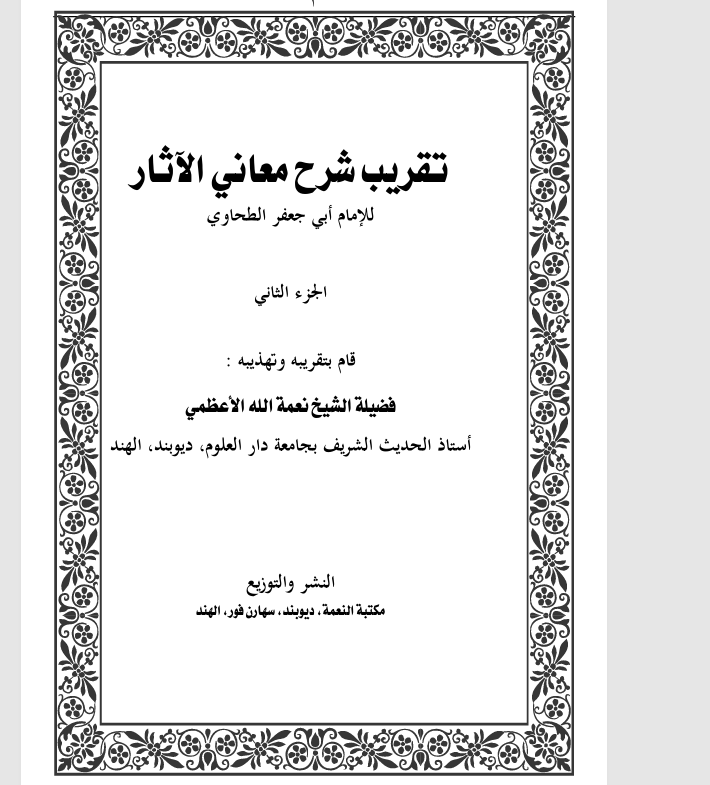 تقريب شرح معاني الآثار
للإمام أبي جعفر الطحاوي

الجزء الثاني

قام بتقريبه وتهذيبه :

فضيلة الشيخ نعمة الله الأعظمي
أستاذ الحديث الشريف بجامعة دار العلوم، ديوبند، الهند

النشر والتوزيع
مكتبة النعمة، ديوبند، سهارن فور، الهند